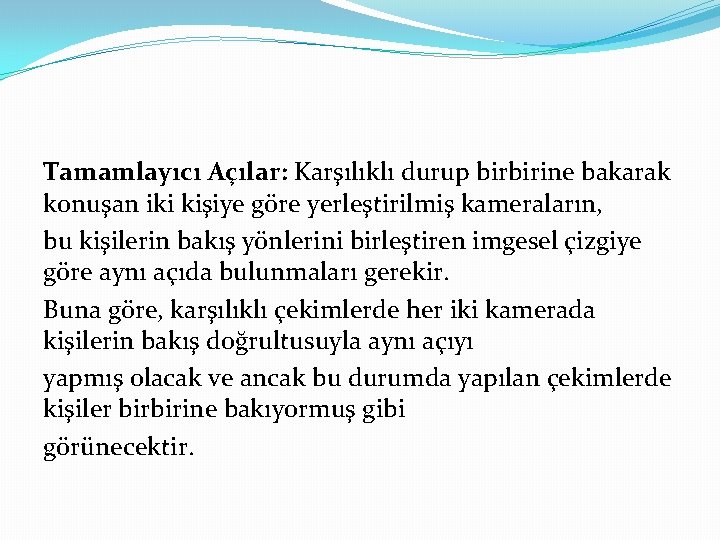 Tamamlayıcı Açılar: Karşılıklı durup birbirine bakarak konuşan iki kişiye göre yerleştirilmiş kameraların,

bu kişilerin bakış yönlerini birleştiren imgesel çizgiye göre aynı açıda bulunmaları gerekir.

Buna göre, karşılıklı çekimlerde her iki kamerada kişilerin bakış doğrultusuyla aynı açıyı

yapmış olacak ve ancak bu durumda yapılan çekimlerde kişiler birbirine bakıyormuş gibi

görünecektir.